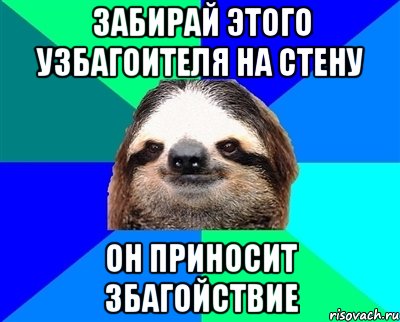 ЗАБИРАЙ ЭТОГО УЗБАГОИТЕЛЯ НА СТЕНУ

ОН ПРИНОСИТ ЗБАГОЙСТВИЕ

risovach.ru